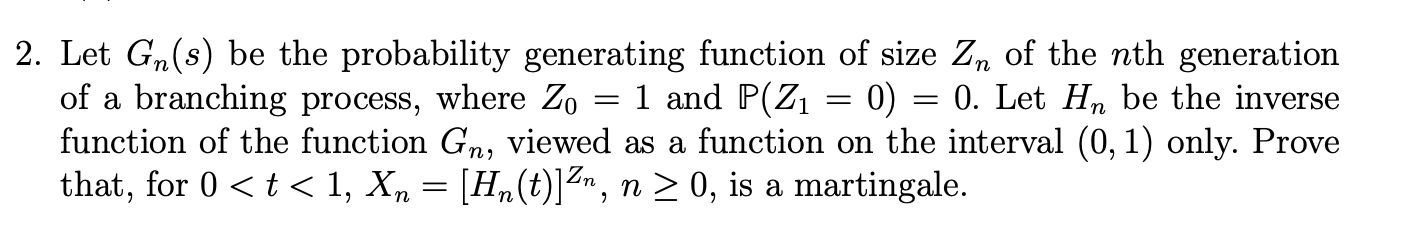 2. Let $G_n(s)$ be the probability generating function of size $Z_n$ of the $n$th generation of a branching process, where $Z_0 = 1$ and $\mathbb{P}(Z_1 = 0) = 0$. Let $H_n$ be the inverse function of the function $G_n$, viewed as a function on the interval $(0, 1)$ only. Prove that, for $0 < t < 1$, $X_n = [H_n(t)]^{Z_n}$, $n \geq 0$, is a martingale.